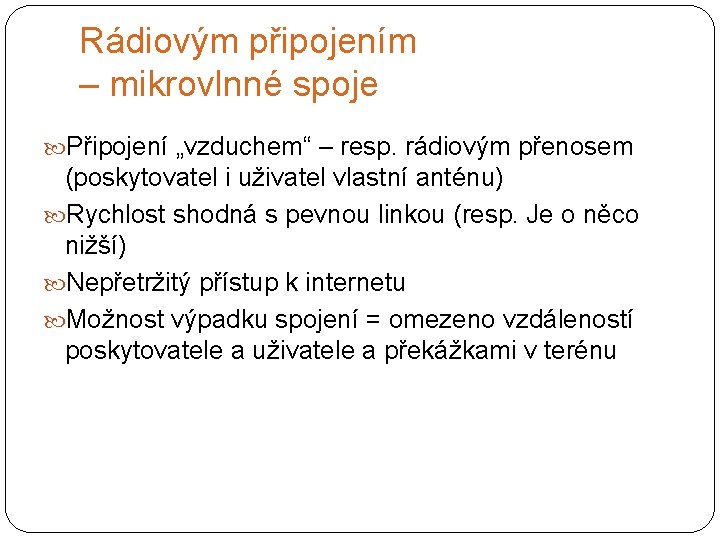 Rádiovým připojením – mikrovlnné spoje

Připojení „vzduchem“ – resp. rádiovým přenosem (poskytovatel i uživatel vlastní anténu)

Rychlost shodná s pevnou linkou (resp. Je o něco nižší)

Nepřetržitý přístup k internetu

Možnost výpadku spojení = omezeno vzdáleností poskytovatele a uživatele a překážkami v terénu